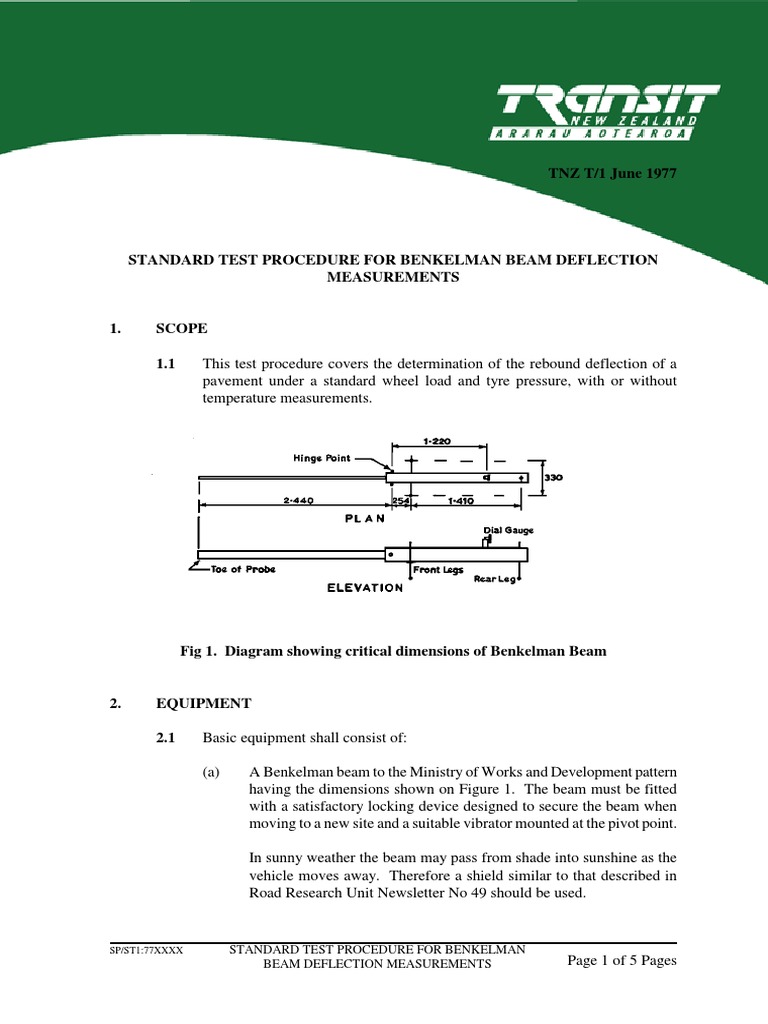 TRANSIT
NEW ZEALAND
ARARAU AOTEAROA

TNZ T/1 June 1977

STANDARD TEST PROCEDURE FOR BENKELMAN BEAM DEFLECTION MEASUREMENTS

1. SCOPE

1.1 This test procedure covers the determination of the rebound deflection of a pavement under a standard wheel load and tyre pressure, with or without temperature measurements.

Hinge Point
1·220
330
2·440
254
1·410
PLAN
Dial Gauge
Toe of Probe
Front Legs
Rear Leg
ELEVATION

Fig 1. Diagram showing critical dimensions of Benkelman Beam

2. EQUIPMENT

2.1 Basic equipment shall consist of:

(a) A Benkelman beam to the Ministry of Works and Development pattern having the dimensions shown on Figure 1. The beam must be fitted with a satisfactory locking device designed to secure the beam when moving to a new site and a suitable vibrator mounted at the pivot point.

In sunny weather the beam may pass from shade into sunshine as the vehicle moves away. Therefore a shield similar to that described in Road Research Unit Newsletter No 49 should be used.

SP/ST1:77XXXX STANDARD TEST PROCEDURE FOR BENKELMAN BEAM DEFLECTION MEASUREMENTS Page 1 of 5 Pages